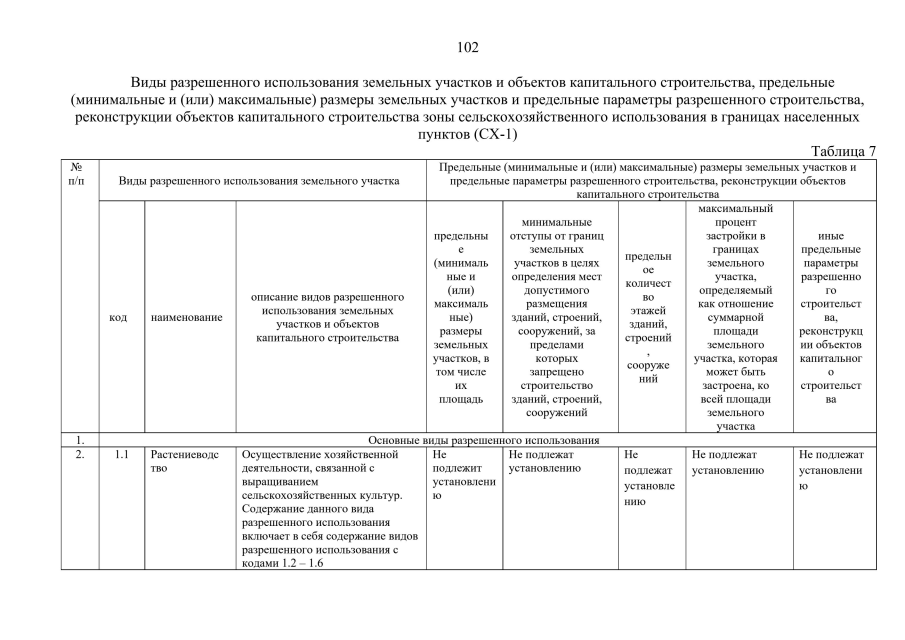 102

Виды разрешенного использования земельных участков и объектов капитального строительства, предельные (минимальные и (или) максимальные) размеры земельных участков и предельные параметры разрешенного строительства, реконструкции объектов капитального строительства зоны сельскохозяйственного использования в границах населенных пунктов (СХ-1)

Таблица 7

| № п/п | Виды разрешенного использования земельного участка | | | Предельные (минимальные и (или) максимальные) размеры земельных участков и предельные параметры разрешенного строительства, реконструкции объектов капитального строительства | | | | |
|---|---|---|---|---|---|---|---|---|
| | код | наименование | описание видов разрешенного использования земельных участков и объектов капитального строительства | предельные (минимальные и (или) максимальные) размеры земельных участков, в том числе их площадь | минимальные отступы от границ земельных участков в целях определения мест допустимого размещения зданий, строений, сооружений, за пределами которых запрещено строительство зданий, строений, сооружений | предельное количество этажей зданий, строений, сооружений | максимальный процент застройки в границах земельного участка, определяемый как отношение суммарной площади земельного участка, которая может быть застроена, ко всей площади земельного участка | иные предельные параметры разрешенного строительства, реконструкции объектов капитального строительства |
| 1. | Основные виды разрешенного использования | | | | | | | |
| 2. | 1.1 | Растениеводство | Осуществление хозяйственной деятельности, связанной с выращиванием сельскохозяйственных культур. Содержание данного вида разрешенного использования включает в себя содержание видов разрешенного использования с кодами 1.2 – 1.6 | Не подлежит установлению | Не подлежат установлению | Не подлежат установлению | Не подлежат установлению | Не подлежат установлению |